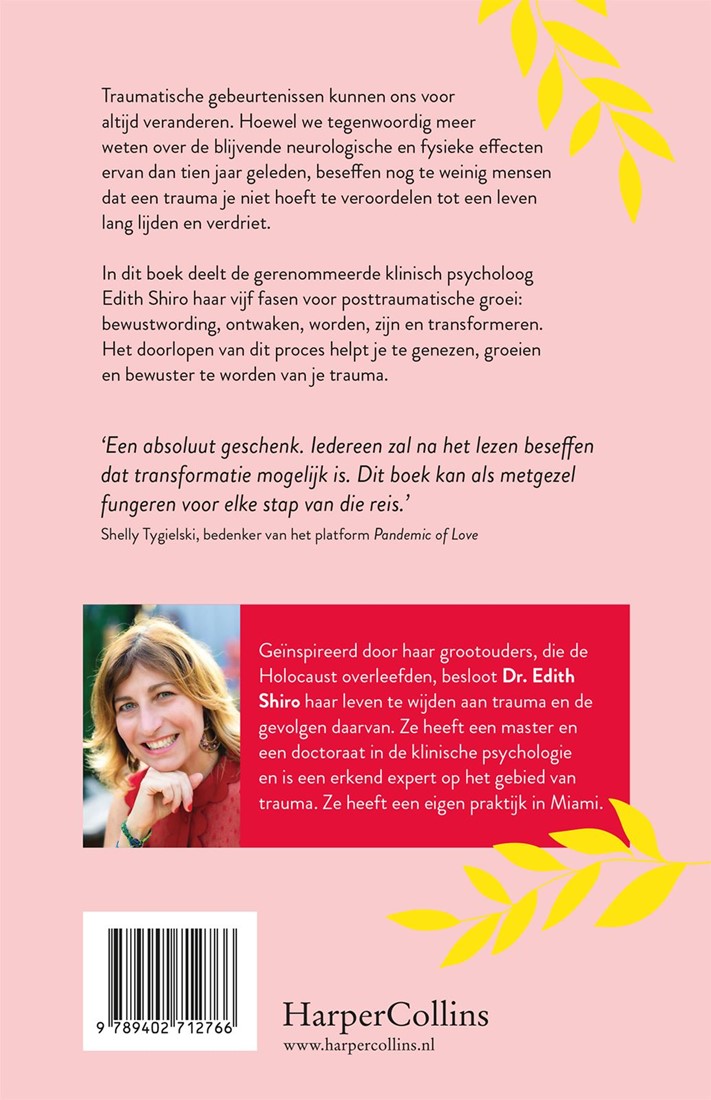 Traumatische gebeurtenissen kunnen ons voor altijd veranderen. Hoewel we tegenwoordig meer weten over de blijvende neurologische en fysieke effecten ervan dan tien jaar geleden, beseffen nog te weinig mensen dat een trauma je niet hoeft te veroordelen tot een leven lang lijden en verdriet.

In dit boek deelt de gerenommeerde klinisch psycholoog Edith Shiro haar vijf fasen voor posttraumatische groei: bewustwording, ontwaken, worden, zijn en transformeren. Het doorlopen van dit proces helpt je te genezen, groeien en bewuster te worden van je trauma.

'Een absoluut geschenk. Iedereen zal na het lezen beseffen dat transformatie mogelijk is. Dit boek kan als metgezel fungeren voor elke stap van die reis.'
Shelly Tygielski, bedenker van het platform Pandemic of Love

Geïnspireerd door haar grootouders, die de Holocaust overleefden, besloot Dr. Edith Shiro haar leven te wijden aan trauma en de gevolgen daarvan. Ze heeft een master en een doctoraat in de klinische psychologie en is een erkend expert op het gebied van trauma. Ze heeft een eigen praktijk in Miami.

9 789402 712766

HarperCollins
www.harpercollins.nl